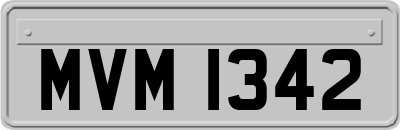 MVM 1342